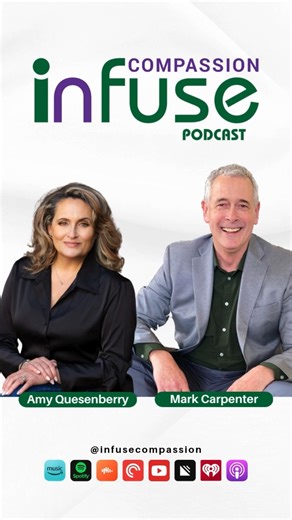 COMPASSION
infuse
PODCAST

Amy Quesenberry
Mark Carpenter

@infusecompassion

music
Spotify